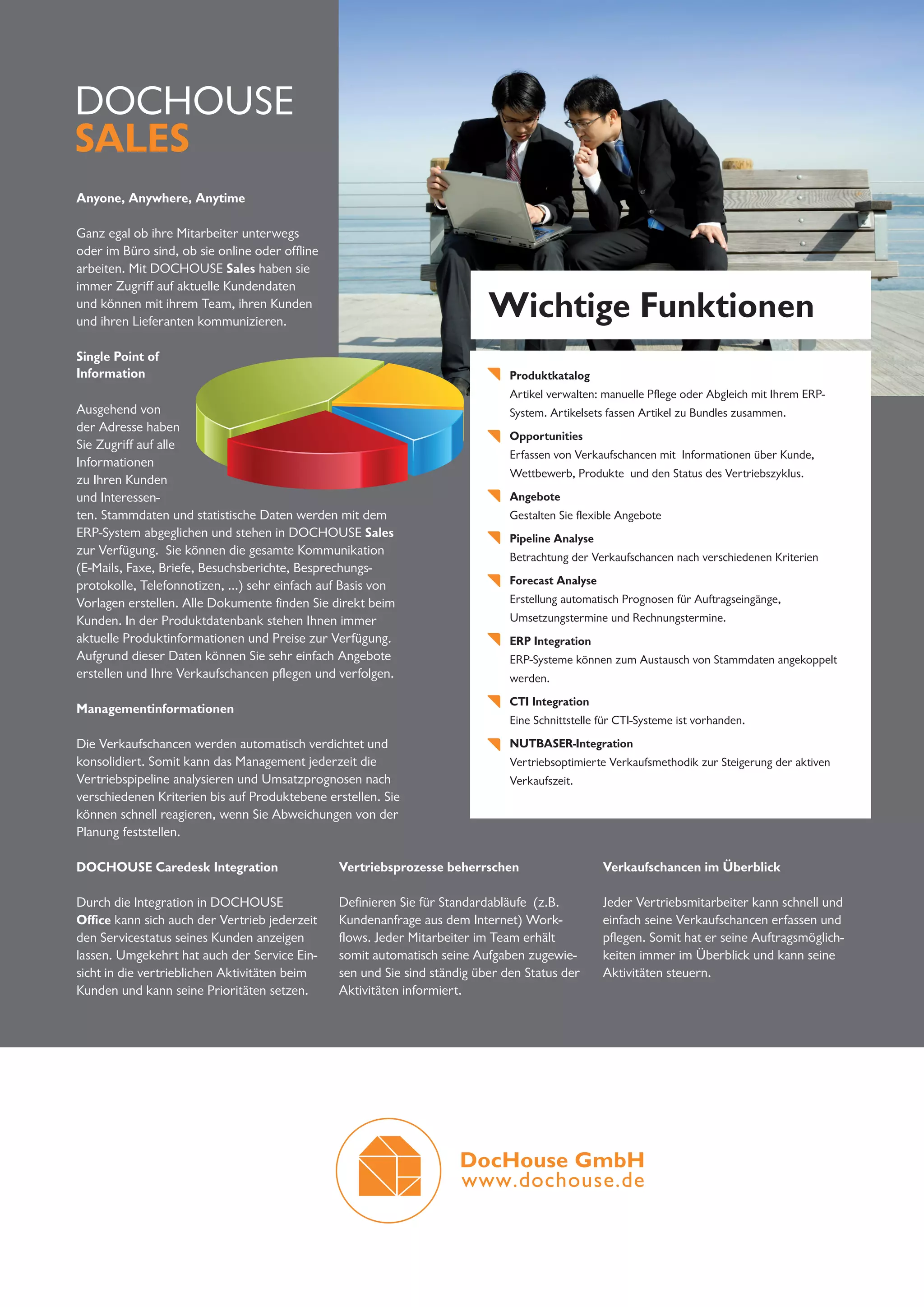 DOCHOUSE
SALES

Anyone, Anywhere, Anytime

Ganz egal ob ihre Mitarbeiter unterwegs oder im Büro sind, ob sie online oder offline arbeiten. Mit DOCHOUSE Sales haben sie immer Zugriff auf aktuelle Kundendaten und können mit ihrem Team, ihren Kunden und ihren Lieferanten kommunizieren.

Single Point of Information

Ausgehend von der Adresse haben Sie Zugriff auf alle Informationen zu Ihren Kunden und Interessenten. Stammdaten und statistische Daten werden mit dem ERP-System abgeglichen und stehen in DOCHOUSE Sales zur Verfügung. Sie können die gesamte Kommunikation (E-Mails, Faxe, Briefe, Besuchsberichte, Besprechungsprotokolle, Telefonnotizen, ...) sehr einfach auf Basis von Vorlagen erstellen. Alle Dokumente finden Sie direkt beim Kunden. In der Produktdatenbank stehen Ihnen immer aktuelle Produktinformationen und Preise zur Verfügung. Aufgrund dieser Daten können Sie sehr einfach Angebote erstellen und Ihre Verkaufschancen pflegen und verfolgen.

Managementinformationen

Die Verkaufschancen werden automatisch verdichtet und konsolidiert. Somit kann das Management jederzeit die Vertriebspipeline analysieren und Umsatzprognosen nach verschiedenen Kriterien bis auf Produktebene erstellen. Sie können schnell reagieren, wenn Sie Abweichungen von der Planung feststellen.

Wichtige Funktionen

Produktkatalog
Artikel verwalten: manuelle Pflege oder Abgleich mit Ihrem ERP-System. Artikelsets fassen Artikel zu Bundles zusammen.

Opportunities
Erfassen von Verkaufschancen mit Informationen über Kunde, Wettbewerb, Produkte und den Status des Vertriebszyklus.

Angebote
Gestalten Sie flexible Angebote

Pipeline Analyse
Betrachtung der Verkaufschancen nach verschiedenen Kriterien

Forecast Analyse
Erstellung automatisch Prognosen für Auftragseingänge, Umsetzungstermine und Rechnungstermine.

ERP Integration
ERP-Systeme können zum Austausch von Stammdaten angekoppelt werden.

CTI Integration
Eine Schnittstelle für CTI-Systeme ist vorhanden.

NUTBASER-Integration
Vertriebsoptimierte Verkaufsmethodik zur Steigerung der aktiven Verkaufszeit.

DOCHOUSE Caredesk Integration

Durch die Integration in DOCHOUSE Office kann sich auch der Vertrieb jederzeit den Servicestatus seines Kunden anzeigen lassen. Umgekehrt hat auch der Service Einsicht in die vertrieblichen Aktivitäten beim Kunden und kann seine Prioritäten setzen.

Vertriebsprozesse beherrschen

Definieren Sie für Standardabläufe (z.B. Kundenanfrage aus dem Internet) Workflows. Jeder Mitarbeiter im Team erhält somit automatisch seine Aufgaben zugewiesen und Sie sind ständig über den Status der Aktivitäten informiert.

Verkaufschancen im Überblick

Jeder Vertriebsmitarbeiter kann schnell und einfach seine Verkaufschancen erfassen und pflegen. Somit hat er seine Auftragsmöglichkeiten immer im Überblick und kann seine Aktivitäten steuern.

DocHouse GmbH
www.dochouse.de